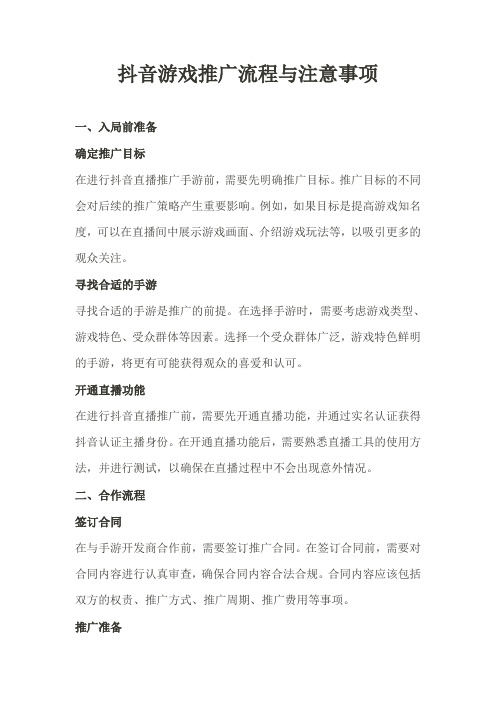 抖音游戏推广流程与注意事项

一、入局前准备

确定推广目标

在进行抖音直播推广手游前，需要先明确推广目标。推广目标的不同会对后续的推广策略产生重要影响。例如，如果目标是提高游戏知名度，可以在直播间中展示游戏画面、介绍游戏玩法等，以吸引更多的观众关注。

寻找合适的手游

寻找合适的手游是推广的前提。在选择手游时，需要考虑游戏类型、游戏特色、受众群体等因素。选择一个受众群体广泛，游戏特色鲜明的手游，将更有可能获得观众的喜爱和认可。

开通直播功能

在进行抖音直播推广前，需要先开通直播功能，并通过实名认证获得抖音认证主播身份。在开通直播功能后，需要熟悉直播工具的使用方法，并进行测试，以确保在直播过程中不会出现意外情况。

二、合作流程

签订合同

在与手游开发商合作前，需要签订推广合同。在签订合同前，需要对合同内容进行认真审查，确保合同内容合法合规。合同内容应该包括双方的权责、推广方式、推广周期、推广费用等事项。

推广准备